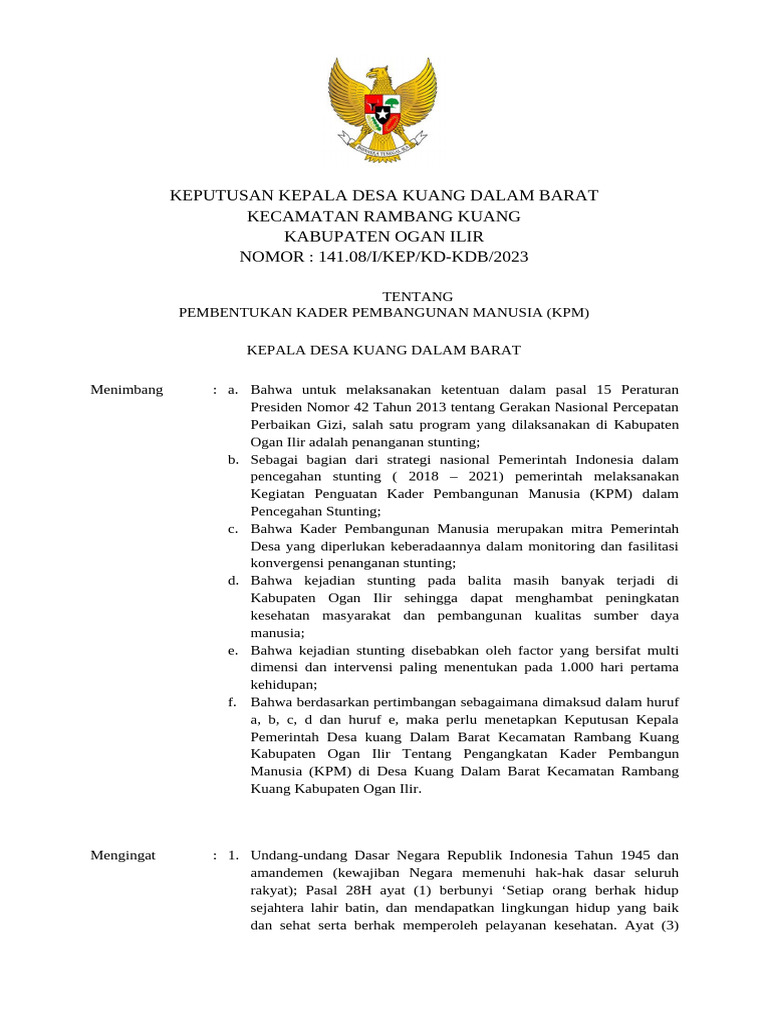 KEPUTUSAN KEPALA DESA KUANG DALAM BARAT
KECAMATAN RAMBANG KUANG
KABUPATEN OGAN ILIR
NOMOR : 141.08/I/KEP/KD-KDB/2023

TENTANG
PEMBENTUKAN KADER PEMBANGUNAN MANUSIA (KPM)

KEPALA DESA KUANG DALAM BARAT

Menimbang : a. Bahwa untuk melaksanakan ketentuan dalam pasal 15 Peraturan Presiden Nomor 42 Tahun 2013 tentang Gerakan Nasional Percepatan Perbaikan Gizi, salah satu program yang dilaksanakan di Kabupaten Ogan Ilir adalah penanganan stunting;
b. Sebagai bagian dari strategi nasional Pemerintah Indonesia dalam pencegahan stunting ( 2018 – 2021) pemerintah melaksanakan Kegiatan Penguatan Kader Pembangunan Manusia (KPM) dalam Pencegahan Stunting;
c. Bahwa Kader Pembangunan Manusia merupakan mitra Pemerintah Desa yang diperlukan keberadaannya dalam monitoring dan fasilitasi konvergensi penanganan stunting;
d. Bahwa kejadian stunting pada balita masih banyak terjadi di Kabupaten Ogan Ilir sehingga dapat menghambat peningkatan kesehatan masyarakat dan pembangunan kualitas sumber daya manusia;
e. Bahwa kejadian stunting disebabkan oleh factor yang bersifat multi dimensi dan intervensi paling menentukan pada 1.000 hari pertama kehidupan;
f. Bahwa berdasarkan pertimbangan sebagaimana dimaksud dalam huruf a, b, c, d dan huruf e, maka perlu menetapkan Keputusan Kepala Pemerintah Desa kuang Dalam Barat Kecamatan Rambang Kuang Kabupaten Ogan Ilir Tentang Pengangkatan Kader Pembangun Manusia (KPM) di Desa Kuang Dalam Barat Kecamatan Rambang Kuang Kabupaten Ogan Ilir.

Mengingat : 1. Undang-undang Dasar Negara Republik Indonesia Tahun 1945 dan amandemen (kewajiban Negara memenuhi hak-hak dasar seluruh rakyat); Pasal 28H ayat (1) berbunyi ‘Setiap orang berhak hidup sejahtera lahir batin, dan mendapatkan lingkungan hidup yang baik dan sehat serta berhak memperoleh pelayanan kesehatan. Ayat (3)